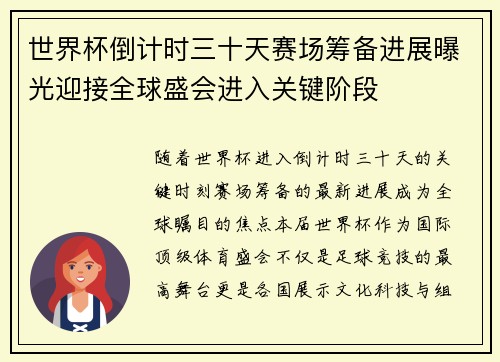 世界杯倒计时三十天赛场筹备进展曝光迎接全球盛会进入关键阶段

随着世界杯进入倒计时三十天的关键时刻赛场筹备的最新进展成为全球瞩目的焦点本届世界杯作为国际顶级体育盛会不仅是足球竞技的最高舞台更是各国展示文化科技与组